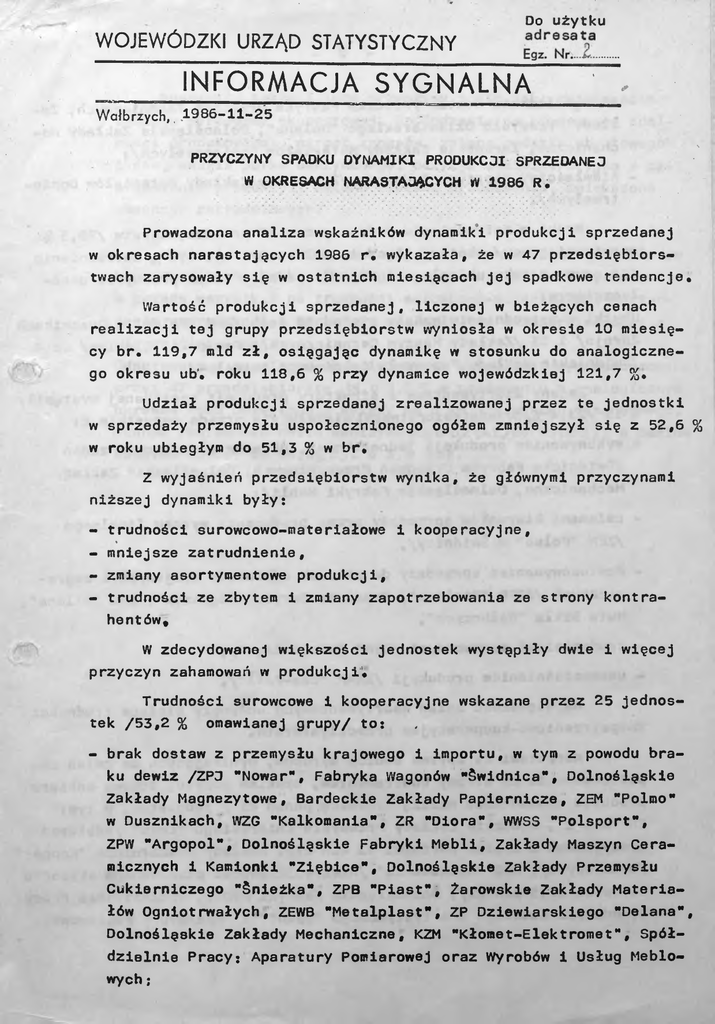 WOJEWÓDZKI URZĄD STATYSTYCZNY

Do użytku adresata
Egz. Nr. 2

INFORMACJA SYGNALNA

Wałbrzych, 1986-11-25

PRZYCZYNY SPADKU DYNAMIKI PRODUKCJI SPRZEDANEJ W OKRESACH NARASTAJĄCYCH W 1986 R.

Prowadzona analiza wskaźników dynamiki produkcji sprzedanej w okresach narastających 1986 r. wykazała, że w 47 przedsiębiorstwach zarysowały się w ostatnich miesiącach jej spadkowe tendencje.

Wartość produkcji sprzedanej, liczonej w bieżących cenach realizacji tej grupy przedsiębiorstw wyniosła w okresie 10 miesięcy br. 119,7 mld zł, osiągając dynamikę w stosunku do analogicznego okresu ub. roku 118,6 % przy dynamice wojewódzkiej 121,7 %.

Udział produkcji sprzedanej zrealizowanej przez te jednostki w sprzedaży przemysłu uspołecznionego ogółem zmniejszył się z 52,6 % w roku ubiegłym do 51,3 % w br.

Z wyjaśnień przedsiębiorstw wynika, że głównymi przyczynami niższej dynamiki były:
- trudności surowcowo-materiałowe i kooperacyjne,
- mniejsze zatrudnienie,
- zmiany asortymentowe produkcji,
- trudności ze zbytem i zmiany zapotrzebowania ze strony kontrahentów.

W zdecydowanej większości jednostek wystąpiły dwie i więcej przyczyn zahamowań w produkcji.

Trudności surowcowe i kooperacyjne wskazane przez 25 jednostek /53,2 % omawianej grupy/ to:
- brak dostaw z przemysłu krajowego i importu, w tym z powodu braku dewiz /ZPJ "Nowar", Fabryka Wagonów "Świdnica", Dolnośląskie Zakłady Magnezytowe, Bardeckie Zakłady Papiernicze, ZEM "Polmo" w Dusznikach, WZG "Kalkomania", ZR "Diora", WWSS "Polsport", ZPW "Argopol", Dolnośląskie Fabryki Mebli, Zakłady Maszyn Ceramicznych i Kamionki "Ziębice", Dolnośląskie Zakłady Przemysłu Cukierniczego "Śnieżka", ZPB "Piast", Żarowskie Zakłady Materiałów Ogniotrwałych, ZEWB "Metalplast", ZP Dziewiarskiego "Delana", Dolnośląskie Zakłady Mechaniczne, KZM "Kłomet-Elektromet", Spółdzielnie Pracy: Aparatury Pomiarowej oraz Wyrobów i Usług Meblowych;